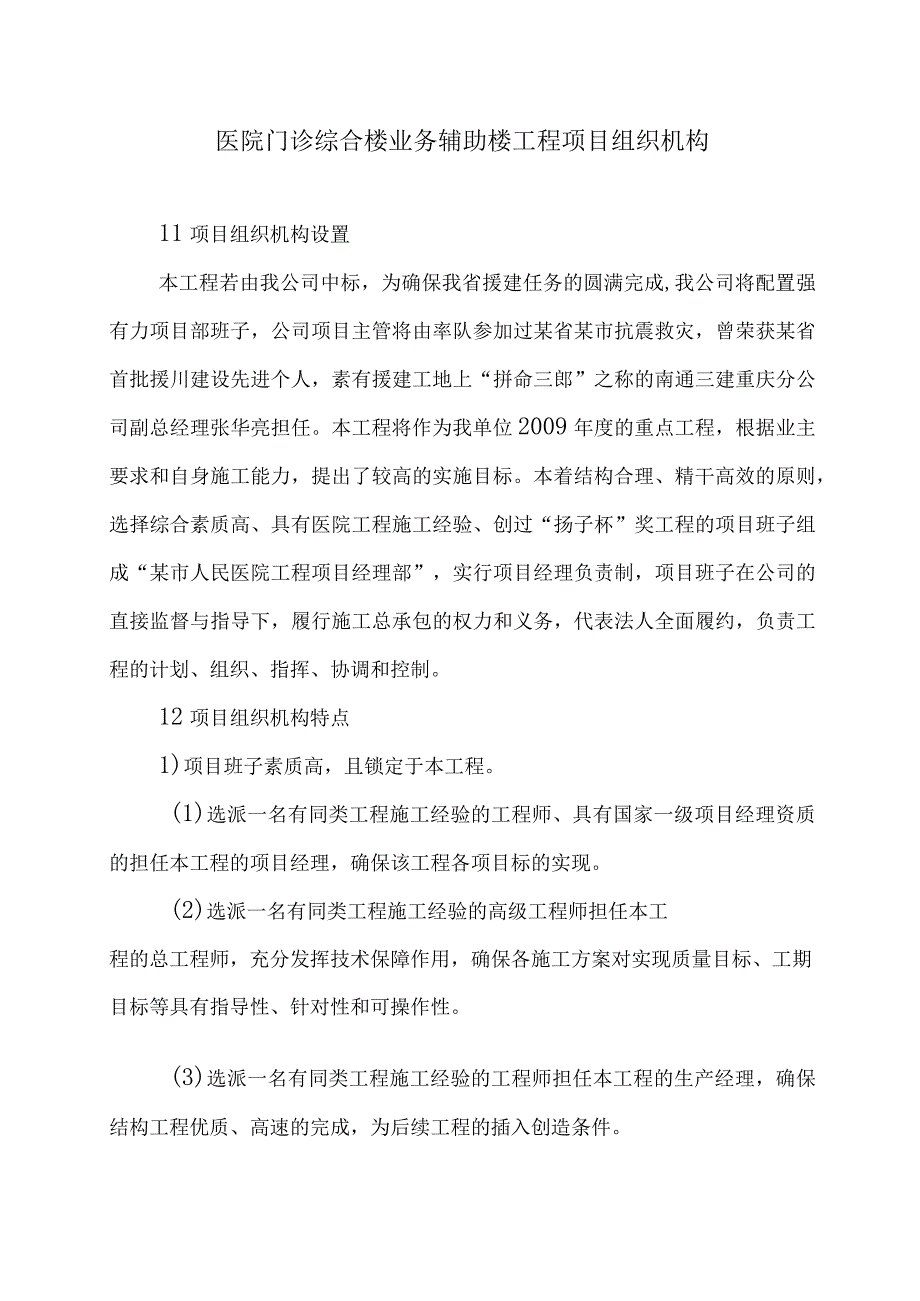 医院门诊综合楼业务辅助楼工程项目组织机构

11 项目组织机构设置

本工程若由我公司中标，为确保我省援建任务的圆满完成,我公司将配置强有力项目部班子，公司项目主管将由率队参加过某省某市抗震救灾，曾荣获某省首批援川建设先进个人，素有援建工地上“拼命三郎”之称的南通三建重庆分公司副总经理张华亮担任。本工程将作为我单位2009年度的重点工程，根据业主要求和自身施工能力，提出了较高的实施目标。本着结构合理、精干高效的原则，选择综合素质高、具有医院工程施工经验、创过“扬子杯”奖工程的项目班子组成“某市人民医院工程项目经理部”，实行项目经理负责制，项目班子在公司的直接监督与指导下，履行施工总承包的权力和义务，代表法人全面履约，负责工程的计划、组织、指挥、协调和控制。

12 项目组织机构特点

1)项目班子素质高，且锁定于本工程。

(1)选派一名有同类工程施工经验的工程师、具有国家一级项目经理资质的担任本工程的项目经理，确保该工程各项目标的实现。

(2)选派一名有同类工程施工经验的高级工程师担任本工程的总工程师，充分发挥技术保障作用，确保各施工方案对实现质量目标、工期目标等具有指导性、针对性和可操作性。

(3)选派一名有同类工程施工经验的工程师担任本工程的生产经理，确保结构工程优质、高速的完成，为后续工程的插入创造条件。